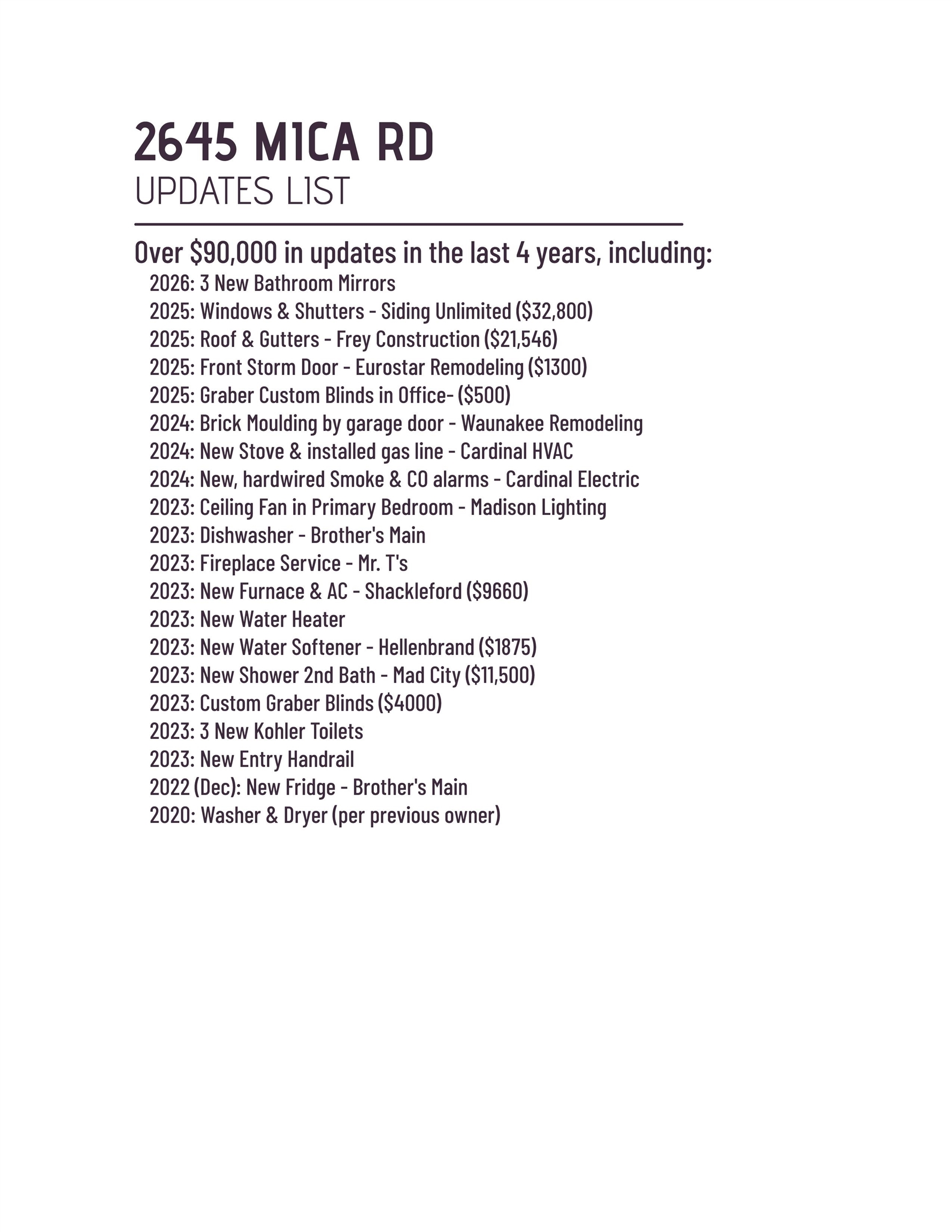 2645 MICA RD
UPDATES LIST

Over $90,000 in updates in the last 4 years, including:
2026: 3 New Bathroom Mirrors
2025: Windows & Shutters - Siding Unlimited ($32,800)
2025: Roof & Gutters - Frey Construction ($21,546)
2025: Front Storm Door - Eurostar Remodeling ($1300)
2025: Graber Custom Blinds in Office- ($500)
2024: Brick Moulding by garage door - Waunakee Remodeling
2024: New Stove & installed gas line - Cardinal HVAC
2024: New, hardwired Smoke & CO alarms - Cardinal Electric
2023: Ceiling Fan in Primary Bedroom - Madison Lighting
2023: Dishwasher - Brother's Main
2023: Fireplace Service - Mr. T's
2023: New Furnace & AC - Shackleford ($9660)
2023: New Water Heater
2023: New Water Softener - Hellenbrand ($1875)
2023: New Shower 2nd Bath - Mad City ($11,500)
2023: Custom Graber Blinds ($4000)
2023: 3 New Kohler Toilets
2023: New Entry Handrail
2022 (Dec): New Fridge - Brother's Main
2020: Washer & Dryer (per previous owner)